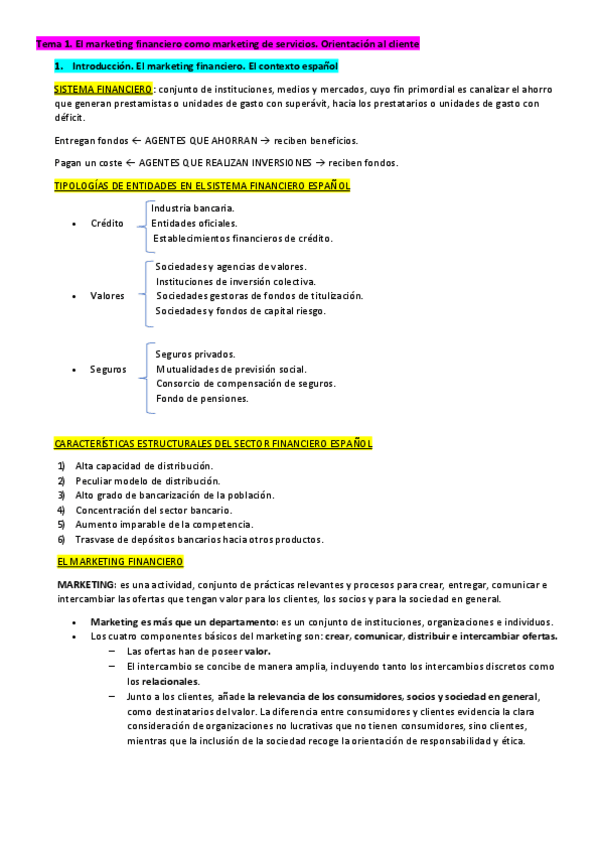 Tema 1. El marketing financiero como marketing de servicios. Orientación al cliente

1. Introducción. El marketing financiero. El contexto español

SISTEMA FINANCIERO: conjunto de instituciones, medios y mercados, cuyo fin primordial es canalizar el ahorro que generan prestamistas o unidades de gasto con superávit, hacia los prestatarios o unidades de gasto con déficit.

Entregan fondos ← AGENTES QUE AHORRAN → reciben beneficios.

Pagan un coste ← AGENTES QUE REALIZAN INVERSIONES → reciben fondos.

TIPOLOGÍAS DE ENTIDADES EN EL SISTEMA FINANCIERO ESPAÑOL

• Crédito
Industria bancaria.
Entidades oficiales.
Establecimientos financieros de crédito.

• Valores
Sociedades y agencias de valores.
Instituciones de inversión colectiva.
Sociedades gestoras de fondos de titulización.
Sociedades y fondos de capital riesgo.

• Seguros
Seguros privados.
Mutualidades de previsión social.
Consorcio de compensación de seguros.
Fondo de pensiones.

CARACTERÍSTICAS ESTRUCTURALES DEL SECTOR FINANCIERO ESPAÑOL

1) Alta capacidad de distribución.
2) Peculiar modelo de distribución.
3) Alto grado de bancarización de la población.
4) Concentración del sector bancario.
5) Aumento imparable de la competencia.
6) Trasvase de depósitos bancarios hacia otros productos.

EL MARKETING FINANCIERO

MARKETING: es una actividad, conjunto de prácticas relevantes y procesos para crear, entregar, comunicar e intercambiar las ofertas que tengan valor para los clientes, los socios y para la sociedad en general.

• Marketing es más que un departamento: es un conjunto de instituciones, organizaciones e individuos.
• Los cuatro componentes básicos del marketing son: crear, comunicar, distribuir e intercambiar ofertas.
– Las ofertas han de poseer valor.
– El intercambio se concibe de manera amplia, incluyendo tanto los intercambios discretos como los relacionales.
– Junto a los clientes, añade la relevancia de los consumidores, socios y sociedad en general, como destinatarios del valor. La diferencia entre consumidores y clientes evidencia la clara consideración de organizaciones no lucrativas que no tienen consumidores, sino clientes, mientras que la inclusión de la sociedad recoge la orientación de responsabilidad y ética.